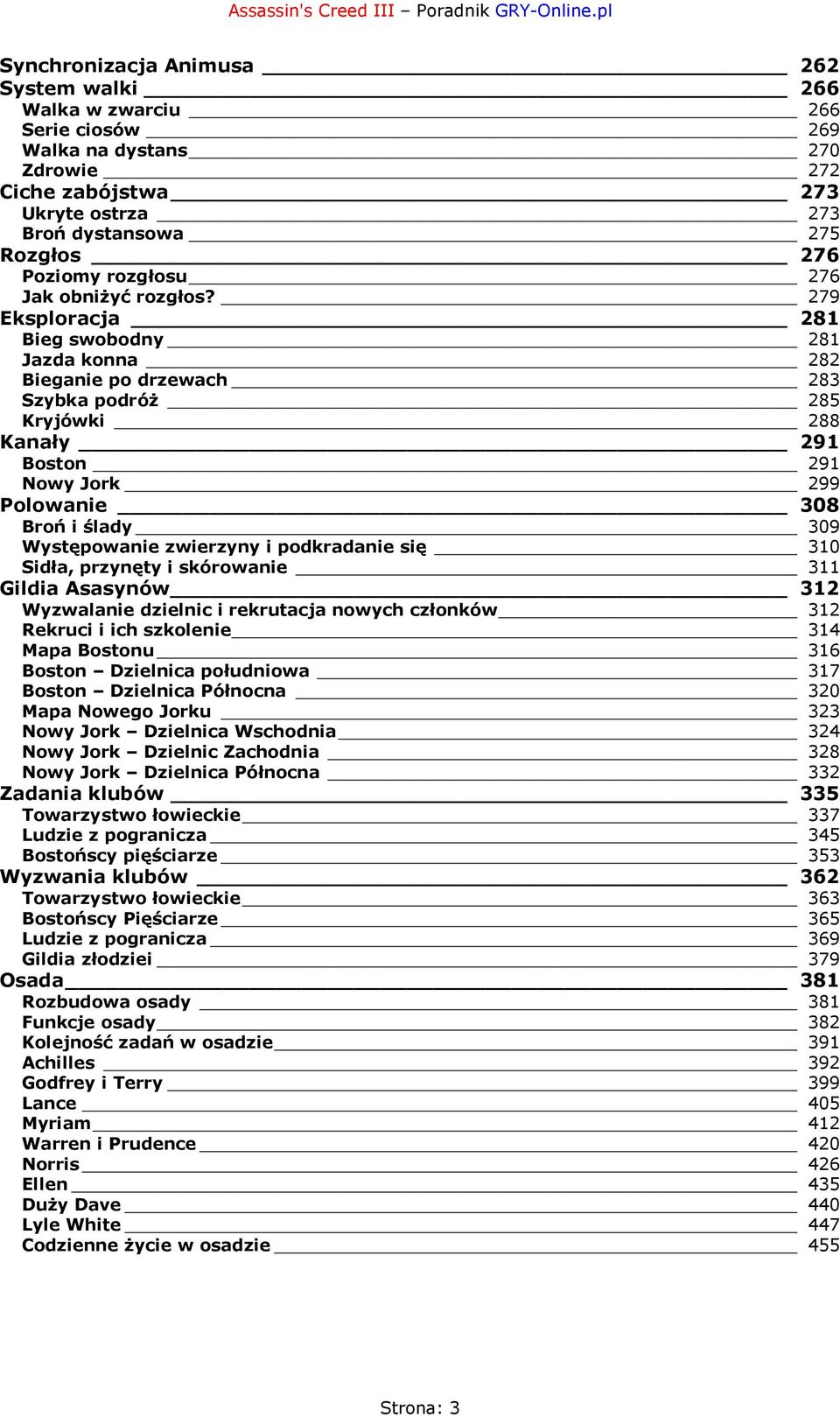 Assassin's Creed III – Poradnik GRY-Online.pl

Synchronizacja Animusa 262
System walki 266
Walka w zwarciu 266
Serie ciosów 269
Walka na dystans 270
Zdrowie 272
Ciche zabójstwa 273
Ukryte ostrza 273
Broń dystansowa 275
Rozgłos 276
Poziomy rozgłosu 276
Jak obniżyć rozgłos? 279
Eksploracja 281
Bieg swobodny 281
Jazda konna 282
Bieganie po drzewach 283
Szybka podróż 285
Kryjówki 288
Kanały 291
Boston 291
Nowy Jork 299
Polowanie 308
Broń i ślady 309
Występowanie zwierzyny i podkradanie się 310
Sidła, przynęty i skórowanie 311
Gildia Asasynów 312
Wyzwalanie dzielnic i rekrutacja nowych członków 312
Rekruci i ich szkolenie 314
Mapa Bostonu 316
Boston – Dzielnica południowa 317
Boston – Dzielnica Północna 320
Mapa Nowego Jorku 323
Nowy Jork – Dzielnica Wschodnia 324
Nowy Jork – Dzielnic Zachodnia 328
Nowy Jork – Dzielnica Północna 332
Zadania klubów 335
Towarzystwo łowieckie 337
Ludzie z pogranicza 345
Bostońscy pięściarze 353
Wyzwania klubów 362
Towarzystwo łowieckie 363
Bostońscy Pięściarze 365
Ludzie z pogranicza 369
Gildia złodziei 379
Osada 381
Rozbudowa osady 381
Funkcje osady 382
Kolejność zadań w osadzie 391
Achilles 392
Godfrey i Terry 399
Lance 405
Myriam 412
Warren i Prudence 420
Norris 426
Ellen 435
Duży Dave 440
Lyle White 447
Codzienne życie w osadzie 455

Strona: 3